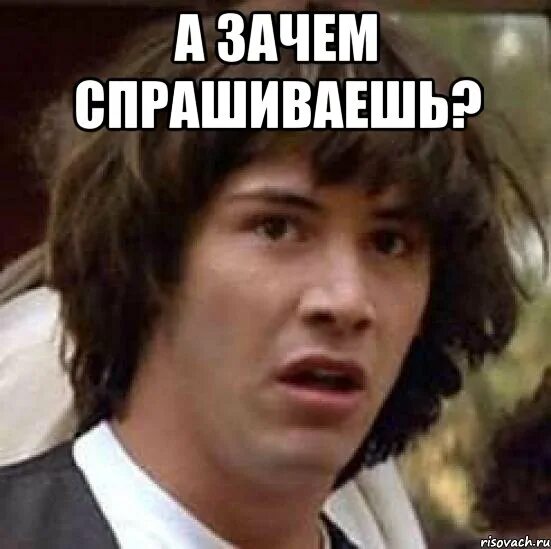 А ЗАЧЕМ СПРАШИВАЕШЬ?

risovach.ru